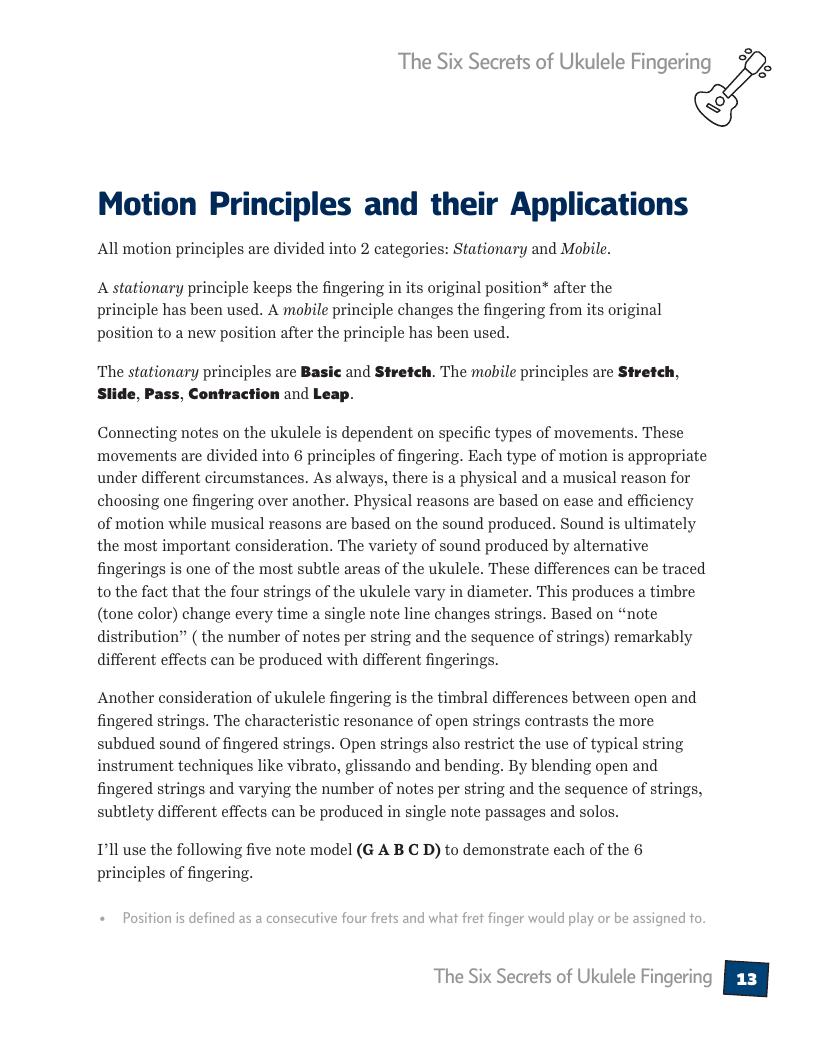 The Six Secrets of Ukulele Fingering

Motion Principles and their Applications

All motion principles are divided into 2 categories: Stationary and Mobile.

A stationary principle keeps the fingering in its original position* after the principle has been used. A mobile principle changes the fingering from its original position to a new position after the principle has been used.

The stationary principles are Basic and Stretch. The mobile principles are Stretch, Slide, Pass, Contraction and Leap.

Connecting notes on the ukulele is dependent on specific types of movements. These movements are divided into 6 principles of fingering. Each type of motion is appropriate under different circumstances. As always, there is a physical and a musical reason for choosing one fingering over another. Physical reasons are based on ease and efficiency of motion while musical reasons are based on the sound produced. Sound is ultimately the most important consideration. The variety of sound produced by alternative fingerings is one of the most subtle areas of the ukulele. These differences can be traced to the fact that the four strings of the ukulele vary in diameter. This produces a timbre (tone color) change every time a single note line changes strings. Based on “note distribution” ( the number of notes per string and the sequence of strings) remarkably different effects can be produced with different fingerings.

Another consideration of ukulele fingering is the timbral differences between open and fingered strings. The characteristic resonance of open strings contrasts the more subdued sound of fingered strings. Open strings also restrict the use of typical string instrument techniques like vibrato, glissando and bending. By blending open and fingered strings and varying the number of notes per string and the sequence of strings, subtlety different effects can be produced in single note passages and solos.

I’ll use the following five note model (G A B C D) to demonstrate each of the 6 principles of fingering.

• Position is defined as a consecutive four frets and what fret finger would play or be assigned to.

The Six Secrets of Ukulele Fingering 13